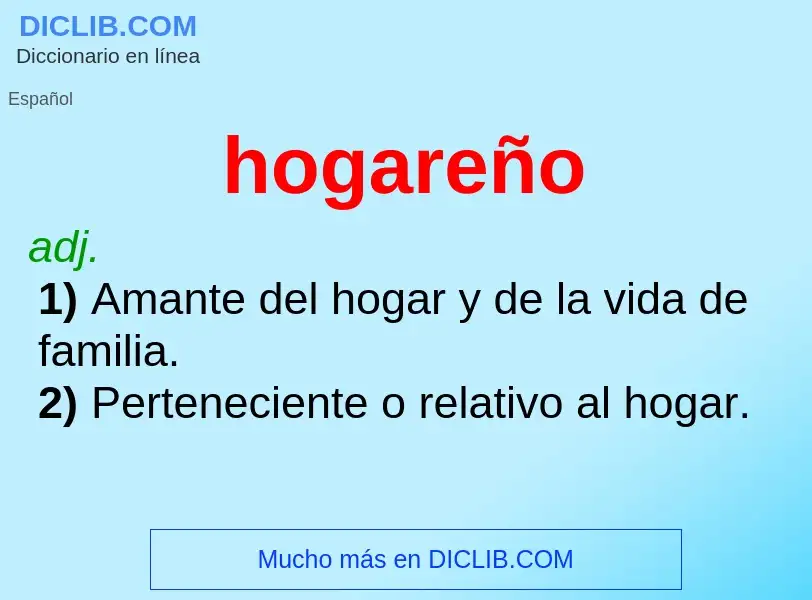 DICLIB.COM
Diccionario en línea

Español

hogareño

adj.

1) Amante del hogar y de la vida de familia.

2) Perteneciente o relativo al hogar.

Mucho más en DICLIB.COM